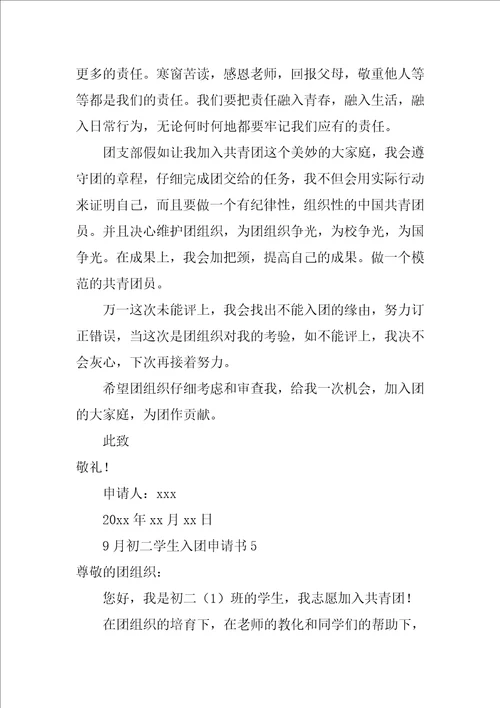 更多的责任。寒窗苦读，感恩老师，回报父母，敬重他人等等都是我们的责任。我们要把责任融入青春，融入生活，融入日常行为，无论何时何地都要牢记我们应有的责任。

团支部假如让我加入共青团这个美妙的大家庭，我会遵守团的章程，仔细完成团交给的任务，我不但会用实际行动来证明自己，而且要做一个有纪律性，组织性的中国共青团员。并且决心维护团组织，为团组织争光，为校争光，为国争光。在成果上，我会加把颈，提高自己的成果。做一个模范的共青团员。

万一这次未能评上，我会找出不能入团的缘由，努力订正错误，当这次是团组织对我的考验，如不能评上，我决不会灰心，下次再接着努力。

希望团组织仔细考虑和审查我，给我一次机会，加入团的大家庭，为团作贡献。

此致

敬礼！

申请人：xxx

20xx 年 xx 月 xx 日

9 月初二学生入团申请书 5

尊敬的团组织：

您好，我是初二（1）班的学生，我志愿加入共青团！

在团组织的培育下，在老师的教化和同学们的帮助下，